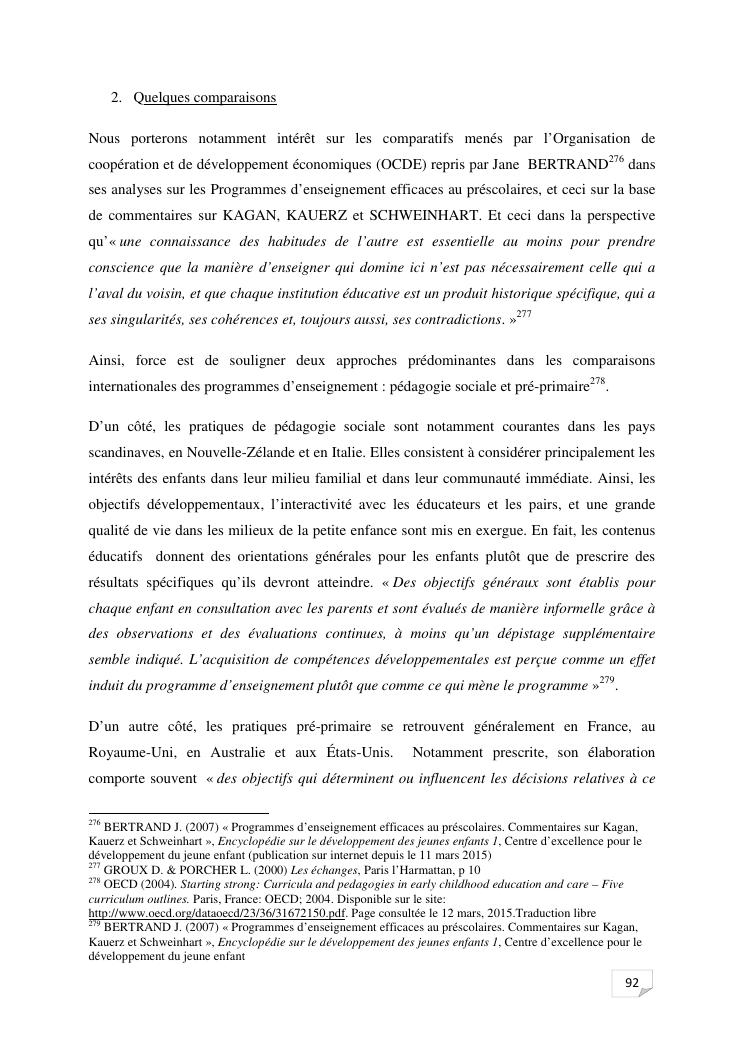 2. Quelques comparaisons

Nous porterons notamment intérêt sur les comparatifs menés par l'Organisation de coopération et de développement économiques (OCDE) repris par Jane BERTRAND$^{276}$ dans ses analyses sur les Programmes d'enseignement efficaces au préscolaires, et ceci sur la base de commentaires sur KAGAN, KAUERZ et SCHWEINHART. Et ceci dans la perspective qu'« une connaissance des habitudes de l'autre est essentielle au moins pour prendre conscience que la manière d'enseigner qui domine ici n'est pas nécessairement celle qui a l'aval du voisin, et que chaque institution éducative est un produit historique spécifique, qui a ses singularités, ses cohérences et, toujours aussi, ses contradictions. »$^{277}$

Ainsi, force est de souligner deux approches prédominantes dans les comparaisons internationales des programmes d'enseignement : pédagogie sociale et pré-primaire$^{278}$.

D'un côté, les pratiques de pédagogie sociale sont notamment courantes dans les pays scandinaves, en Nouvelle-Zélande et en Italie. Elles consistent à considérer principalement les intérêts des enfants dans leur milieu familial et dans leur communauté immédiate. Ainsi, les objectifs développementaux, l'interactivité avec les éducateurs et les pairs, et une grande qualité de vie dans les milieux de la petite enfance sont mis en exergue. En fait, les contenus éducatifs donnent des orientations générales pour les enfants plutôt que de prescrire des résultats spécifiques qu'ils devront atteindre. « Des objectifs généraux sont établis pour chaque enfant en consultation avec les parents et sont évalués de manière informelle grâce à des observations et des évaluations continues, à moins qu'un dépistage supplémentaire semble indiqué. L'acquisition de compétences développementales est perçue comme un effet induit du programme d'enseignement plutôt que comme ce qui mène le programme »$^{279}$.

D'un autre côté, les pratiques pré-primaire se retrouvent généralement en France, au Royaume-Uni, en Australie et aux États-Unis. Notamment prescrite, son élaboration comporte souvent « des objectifs qui déterminent ou influencent les décisions relatives à ce

$^{276}$ BERTRAND J. (2007) « Programmes d'enseignement efficaces au préscolaires. Commentaires sur Kagan, Kauerz et Schweinhart », Encyclopédie sur le développement des jeunes enfants 1, Centre d'excellence pour le développement du jeune enfant (publication sur internet depuis le 11 mars 2015)
$^{277}$ GROUX D. & PORCHER L. (2000) Les échanges, Paris l'Harmattan, p 10
$^{278}$ OECD (2004). Starting strong: Curricula and pedagogies in early childhood education and care – Five curriculum outlines. Paris, France: OECD; 2004. Disponible sur le site: http://www.oecd.org/dataoecd/23/36/31672150.pdf. Page consultée le 12 mars, 2015.Traduction libre
$^{279}$ BERTRAND J. (2007) « Programmes d'enseignement efficaces au préscolaires. Commentaires sur Kagan, Kauerz et Schweinhart », Encyclopédie sur le développement des jeunes enfants 1, Centre d'excellence pour le développement du jeune enfant

92